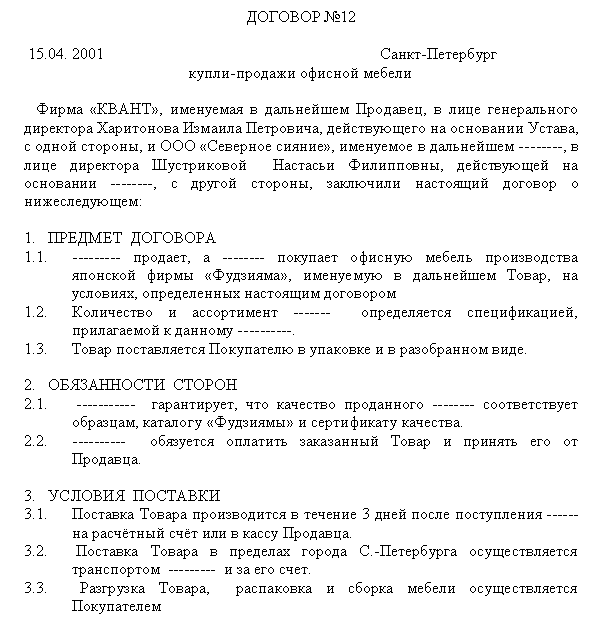 ДОГОВОР №12

15.04. 2001 Санкт-Петербург

купли-продажи офисной мебели

Фирма «КВАНТ», именуемая в дальнейшем Продавец, в лице генерального директора Харитонова Измаила Петровича, действующего на основании Устава, с одной стороны, и ООО «Северное сияние», именуемое в дальнейшем --------, в лице директора Шустриковой Настасьи Филипповны, действующей на основании --------, с другой стороны, заключили настоящий договор о нижеследующем:

1. ПРЕДМЕТ ДОГОВОРА
1.1. --------- продает, а -------- покупает офисную мебель производства японской фирмы «Фудзияма», именуемую в дальнейшем Товар, на условиях, определенных настоящим договором
1.2. Количество и ассортимент ------- определяется спецификацией, прилагаемой к данному ----------.
1.3. Товар поставляется Покупателю в упаковке и в разобранном виде.

2. ОБЯЗАННОСТИ СТОРОН
2.1. ----------- гарантирует, что качество проданного -------- соответствует образцам, каталогу «Фудзиямы» и сертификату качества.
2.2. ---------- обязуется оплатить заказанный Товар и принять его от Продавца.

3. УСЛОВИЯ ПОСТАВКИ
3.1. Поставка Товара производится в течение 3 дней после поступления ------ на расчётный счёт или в кассу Продавца.
3.2. Поставка Товара в пределах города С.-Петербурга осуществляется транспортом --------- и за его счет.
3.3. Разгрузка Товара, распаковка и сборка мебели осуществляется Покупателем